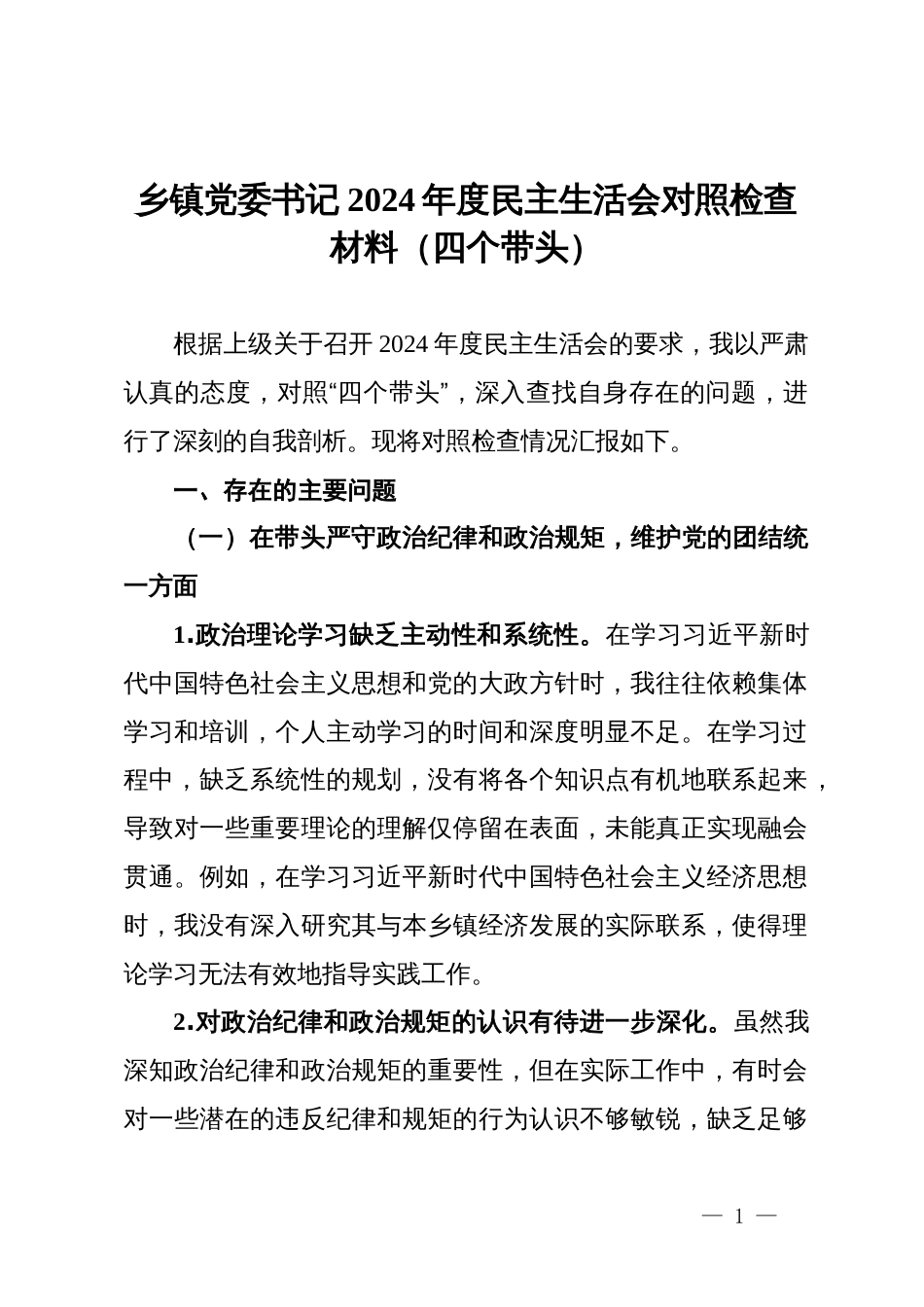 乡镇党委书记 2024 年度民主生活会对照检查材料（四个带头）

根据上级关于召开 2024 年度民主生活会的要求，我以严肃认真的态度，对照“四个带头”，深入查找自身存在的问题，进行了深刻的自我剖析。现将对照检查情况汇报如下。

一、存在的主要问题

（一）在带头严守政治纪律和政治规矩，维护党的团结统一方面

1.政治理论学习缺乏主动性和系统性。在学习习近平新时代中国特色社会主义思想和党的大政方针时，我往往依赖集体学习和培训，个人主动学习的时间和深度明显不足。在学习过程中，缺乏系统性的规划，没有将各个知识点有机地联系起来，导致对一些重要理论的理解仅停留在表面，未能真正实现融会贯通。例如，在学习习近平新时代中国特色社会主义经济思想时，我没有深入研究其与本乡镇经济发展的实际联系，使得理论学习无法有效地指导实践工作。

2.对政治纪律和政治规矩的认识有待进一步深化。虽然我深知政治纪律和政治规矩的重要性，但在实际工作中，有时会对一些潜在的违反纪律和规矩的行为认识不够敏锐，缺乏足够

— 1 —